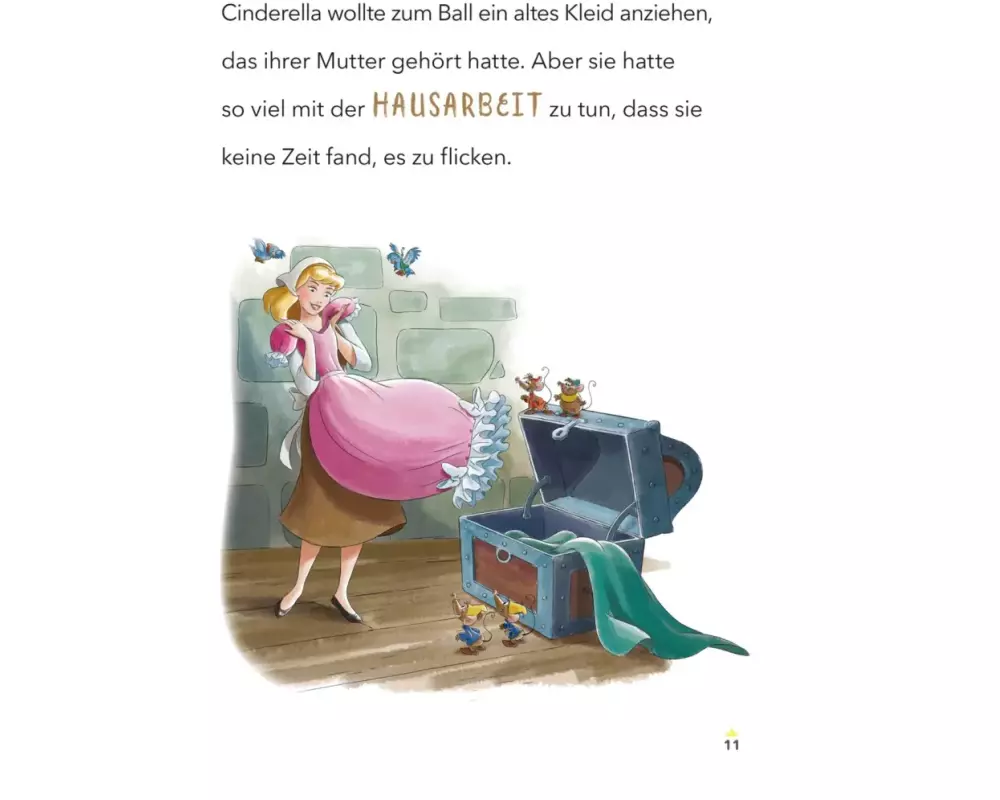 Cinderella wollte zum Ball ein altes Kleid anziehen, das ihrer Mutter gehört hatte. Aber sie hatte so viel mit der HAUSARBEIT zu tun, dass sie keine Zeit fand, es zu flicken.

11